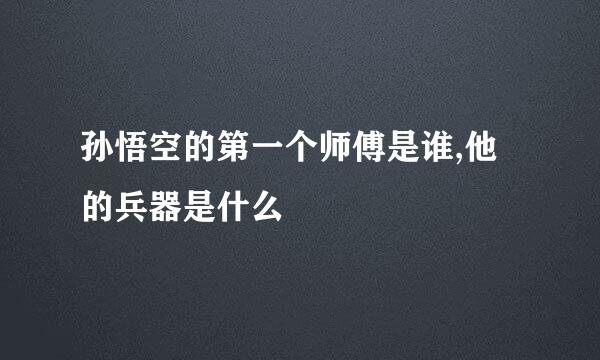 孙悟空的第一个师傅是谁,他的兵器是什么